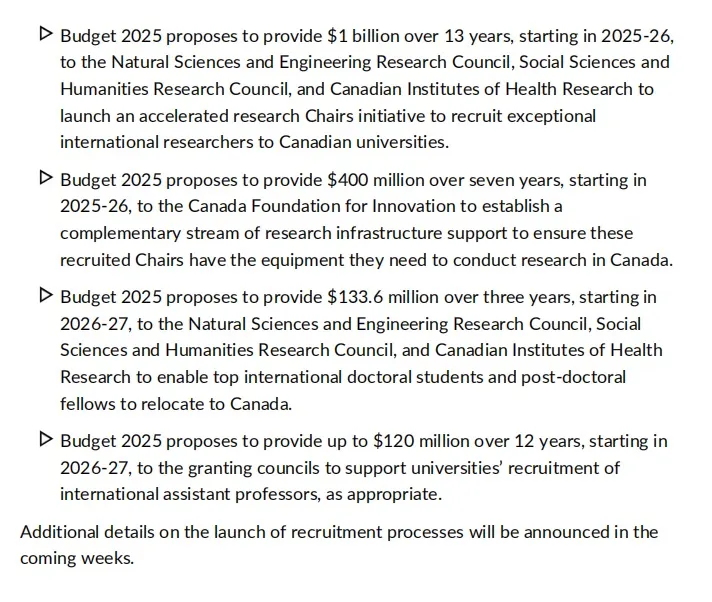 ▷ Budget 2025 proposes to provide \$1 billion over 13 years, starting in 2025-26, to the Natural Sciences and Engineering Research Council, Social Sciences and Humanities Research Council, and Canadian Institutes of Health Research to launch an accelerated research Chairs initiative to recruit exceptional international researchers to Canadian universities.

▷ Budget 2025 proposes to provide \$400 million over seven years, starting in 2025-26, to the Canada Foundation for Innovation to establish a complementary stream of research infrastructure support to ensure these recruited Chairs have the equipment they need to conduct research in Canada.

▷ Budget 2025 proposes to provide \$133.6 million over three years, starting in 2026-27, to the Natural Sciences and Engineering Research Council, Social Sciences and Humanities Research Council, and Canadian Institutes of Health Research to enable top international doctoral students and post-doctoral fellows to relocate to Canada.

▷ Budget 2025 proposes to provide up to \$120 million over 12 years, starting in 2026-27, to the granting councils to support universities' recruitment of international assistant professors, as appropriate.

Additional details on the launch of recruitment processes will be announced in the coming weeks.